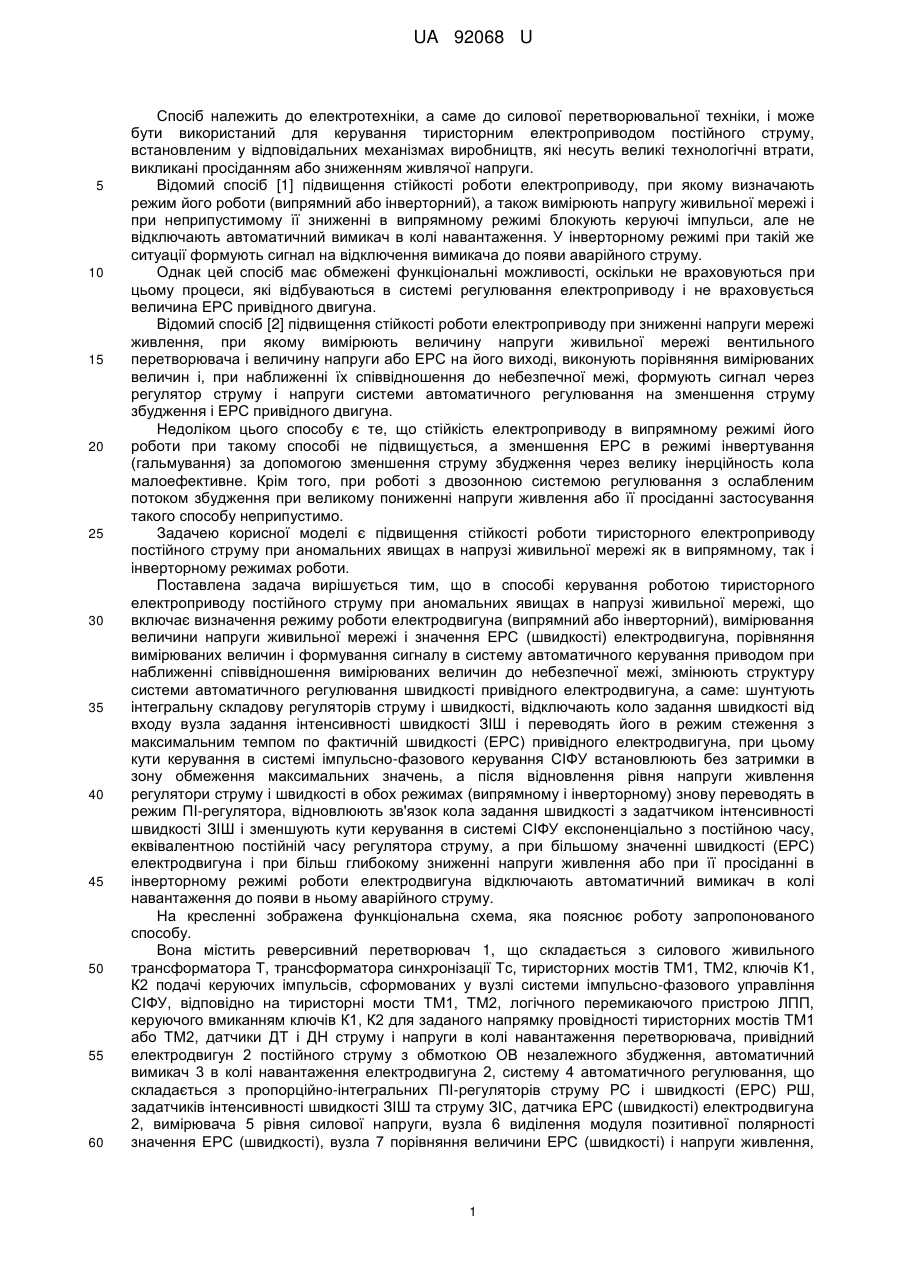 UA 92068 U

Спосіб належить до електротехніки, а саме до силової перетворювальної техніки, і може бути використаний для керування тиристорним електроприводом постійного струму, встановленим у відповідальних механізмах виробництв, які несуть великі технологічні втрати, викликані просіданням або зниженням живлячої напруги.

5 Відомий спосіб [1] підвищення стійкості роботи електроприводу, при якому визначають режим його роботи (випрямний або інверторний), а також вимірюють напругу живильної мережі і при неприпустимому її зниженні в випрямному режимі блокують керуючі імпульси, але не відключають автоматичний вимикач в колі навантаження. У інверторному режимі при такій же ситуації формують сигнал на відключення вимикача до появи аварійного струму.

10 Однак цей спосіб має обмежені функціональні можливості, оскільки не враховуються при цьому процеси, які відбуваються в системі регулювання електроприводу і не враховується величина ЕРС привідного двигуна.

Відомий спосіб [2] підвищення стійкості роботи електроприводу при зниженні напруги мережі живлення, при якому вимірюють величину напруги живильної мережі вентильного

15 перетворювача і величину напруги або ЕРС на його виході, виконують порівняння вимірюваних величин і, при наближенні їх співвідношення до небезпечної межі, формують сигнал через регулятор струму і напруги системи автоматичного регулювання на зменшення струму збудження і ЕРС привідного двигуна.

Недоліком цього способу є те, що стійкість електроприводу в випрямному режимі його

20 роботи при такому способі не підвищується, а зменшення ЕРС в режимі інвертування (гальмування) за допомогою зменшення струму збудження через велику інерційність кола малоефективне. Крім того, при роботі з двозонною системою регулювання з ослабленим потоком збудження при великому пониженні напруги живлення або її просіданні застосування такого способу неприпустимо.

25 Задачею корисної моделі є підвищення стійкості роботи тиристорного електроприводу постійного струму при аномальних явищах в напрузі живильної мережі як в випрямному, так і інверторному режимах роботи.

Поставлена задача вирішується тим, що в способі керування роботою тиристорного електроприводу постійного струму при аномальних явищах в напрузі живильної мережі, що

30 включає визначення режиму роботи електродвигуна (випрямний або інверторний), вимірювання величини напруги живильної мережі і значення ЕРС (швидкості) електродвигуна, порівняння вимірюваних величин і формування сигналу в систему автоматичного керування приводом при наближенні співвідношення вимірюваних величин до небезпечної межі, змінюють структуру системи автоматичного регулювання швидкості привідного електродвигуна, а саме: шунтують

35 інтегральну складову регуляторів струму і швидкості, відключають коло задання швидкості від входу вузла задання інтенсивності швидкості ЗІШ і переводять його в режим стеження з максимальним темпом по фактичній швидкості (ЕРС) привідного електродвигуна, при цьому кути керування в системі імпульсно-фазового керування СІФУ встановлюють без затримки в зону обмеження максимальних значень, а після відновлення рівня напруги живлення

40 регулятори струму і швидкості в обох режимах (випрямному і інверторному) знову переводять в режим ПІ-регулятора, відновлюють зв'язок кола задання швидкості з задатчиком інтенсивності швидкості ЗІШ і зменшують кути керування в системі СІФУ експоненціально з постійною часу, еквівалентною постійній часу регулятора струму, а при більшому значенні швидкості (ЕРС) електродвигуна і при більш глибокому зниженні напруги живлення або при її просіданні в

45 інверторному режимі роботи електродвигуна відключають автоматичний вимикач в колі навантаження до появи в ньому аварійного струму.

На кресленні зображена функціональна схема, яка пояснює роботу запропонованого способу.

Вона містить реверсивний перетворювач 1, що складається з силового живильного

50 трансформатора Т, трансформатора синхронізації Тс, тиристорних мостів ТМ1, ТМ2, ключів К1, К2 подачі керуючих імпульсів, сформованих у вузлі системи імпульсно-фазового управління СІФУ, відповідно на тиристорні мости ТМ1, ТМ2, логічного перемикаючого пристрою ЛПП, керуючого вмиканням ключів К1, К2 для заданого напрямку провідності тиристорних мостів ТМ1 або ТМ2, датчики ДТ і ДН струму і напруги в колі навантаження перетворювача, привідний

55 електродвигун 2 постійного струму з обмоткою ОВ незалежного збудження, автоматичний вимикач 3 в колі навантаження електродвигуна 2, систему 4 автоматичного регулювання, що складається з пропорційно-інтегральних ПІ-регуляторів струму РС і швидкості (ЕРС) РШ, задатчиків інтенсивності швидкості ЗІШ та струму ЗІС, датчика ЕРС (швидкості) електродвигуна 2, вимірювача 5 рівня силової напруги, вузла 6 виділення модуля позитивної полярності

60 значення ЕРС (швидкості), вузла 7 порівняння величини ЕРС (швидкості) і напруги живлення,

1